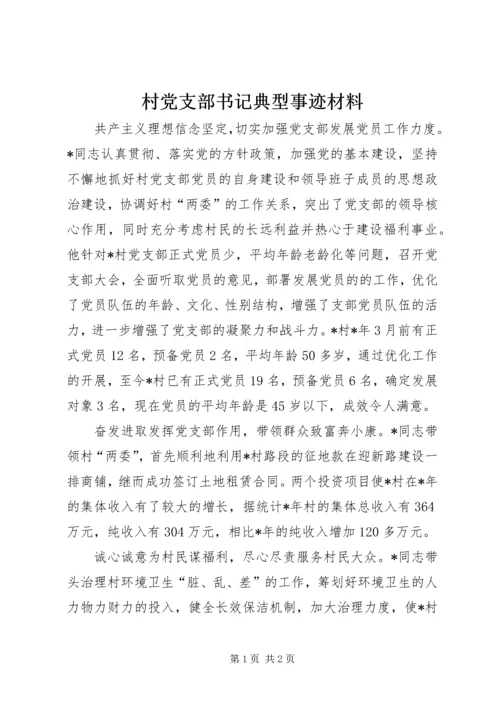 村党支部书记典型事迹材料

共产主义理想信念坚定,切实加强党支部发展党员工作力度。*同志认真贯彻、落实党的方针政策，加强党的基本建设，坚持不懈地抓好村党支部党员的自身建设和领导班子成员的思想政治建设，协调好村“两委”的工作关系，突出了党支部的领导核心作用，同时充分考虑村民的长远利益并热心于建设福利事业。他针对*村党支部正式党员少，平均年龄老龄化等问题，召开党支部大会，全面听取党员的意见，部署发展党员的的工作，优化了党员队伍的年龄、文化、性别结构，增强了支部党员队伍的活力，进一步增强了党支部的凝聚力和战斗力。*村*年3月前有正式党员12名，预备党员2名，平均年龄50多岁，通过优化工作的开展，至今*村已有正式党员19名，预备党员6名，确定发展对象3名，现在党员的平均年龄是45岁以下，成效令人满意。

奋发进取发挥党支部作用，带领群众致富奔小康。*同志带领村“两委”，首先顺利地利用*村路段的征地款在迎新路建设一排商铺，继而成功签订土地租赁合同。两个投资项目使*村在*年的集体收入有了较大的增长，据统计*年村的集体总收入有364万元，纯收入有304万元，相比*年的纯收入增加120多万元。

诚心诚意为村民谋福利，尽心尽责服务村民大众。*同志带头治理村环境卫生“脏、乱、差”的工作，筹划好环境卫生的人力物力财力的投入，健全长效保洁机制，加大治理力度，使*村

第1页 共2页